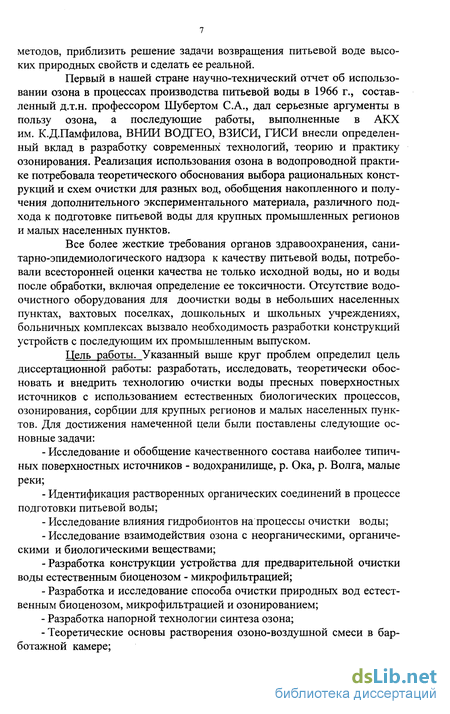 7

методов, приблизить решение задачи возвращения питьевой воде высоких природных свойств и сделать ее реальной.

Первый в нашей стране научно-технический отчет об использовании озона в процессах производства питьевой воды в 1966 г., составленный д.т.н. профессором Шубертом С.А., дал серьезные аргументы в пользу озона, а последующие работы, выполненные в АКХ им. К.Д.Памфилова, ВНИИ ВОДГЕО, ВЗИСИ, ГИСИ внесли определенный вклад в разработку современных технологий, теорию и практику озонирования. Реализация использования озона в водопроводной практике потребовала теоретического обоснования выбора рациональных конструкций и схем очистки для разных вод, обобщения накопленного и получения дополнительного экспериментального материала, различного подхода к подготовке питьевой воды для крупных промышленных регионов и малых населенных пунктов.

Все более жесткие требования органов здравоохранения, санитарно-эпидемиологического надзора к качеству питьевой воды, потребовали всесторонней оценки качества не только исходной воды, но и воды после обработки, включая определение ее токсичности. Отсутствие водоочистного оборудования для доочистки воды в небольших населенных пунктах, вахтовых поселках, дошкольных и школьных учреждениях, больничных комплексах вызвало необходимость разработки конструкций устройств с последующим их промышленным выпуском.

Цель работы. Указанный выше круг проблем определил цель диссертационной работы: разработать, исследовать, теоретически обосновать и внедрить технологию очистки воды пресных поверхностных источников с использованием естественных биологических процессов, озонирования, сорбции для крупных регионов и малых населенных пунктов. Для достижения намеченной цели были поставлены следующие основные задачи:

- Исследование и обобщение качественного состава наиболее типичных поверхностных источников - водохранилище, р. Ока, р. Волга, малые реки;

- Идентификация растворенных органических соединений в процессе подготовки питьевой воды;

- Исследование влияния гидробионтов на процессы очистки воды;

- Исследование взаимодействия озона с неорганическими, органическими и биологическими веществами;

- Разработка конструкции устройства для предварительной очистки воды естественным биоценозом - микрофильтрацией;

- Разработка и исследование способа очистки природных вод естественным биоценозом, микрофильтрацией и озонированием;

- Разработка напорной технологии синтеза озона;

- Теоретические основы растворения озоно-воздушной смеси в барботажной камере;

dsLib.net
библиотека диссертаций